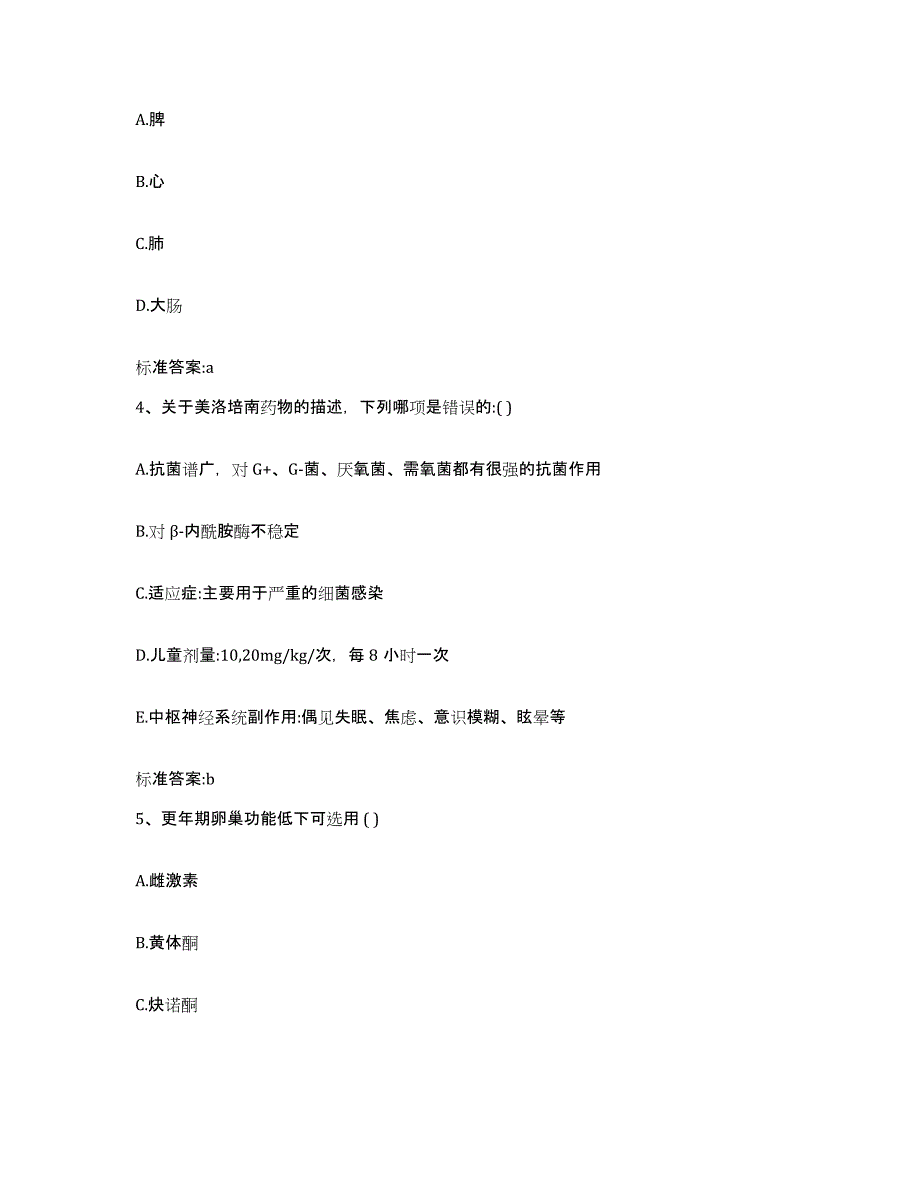 A.脾

B.心

C.肺

D.大肠

标准答案:a

4、关于美洛培南药物的描述，下列哪项是错误的:( )

A.抗菌谱广，对 G+、G-菌、厌氧菌、需氧菌都有很强的抗菌作用

B.对 β-内酰胺酶不稳定

C.适应症:主要用于严重的细菌感染

D.儿童剂量:10,20mg/kg/次，每 8 小时一次

E.中枢神经系统副作用:偶见失眠、焦虑、意识模糊、眩晕等

标准答案:b

5、更年期卵巢功能低下可选用 ( )

A.雌激素

B.黄体酮

C.炔诺酮